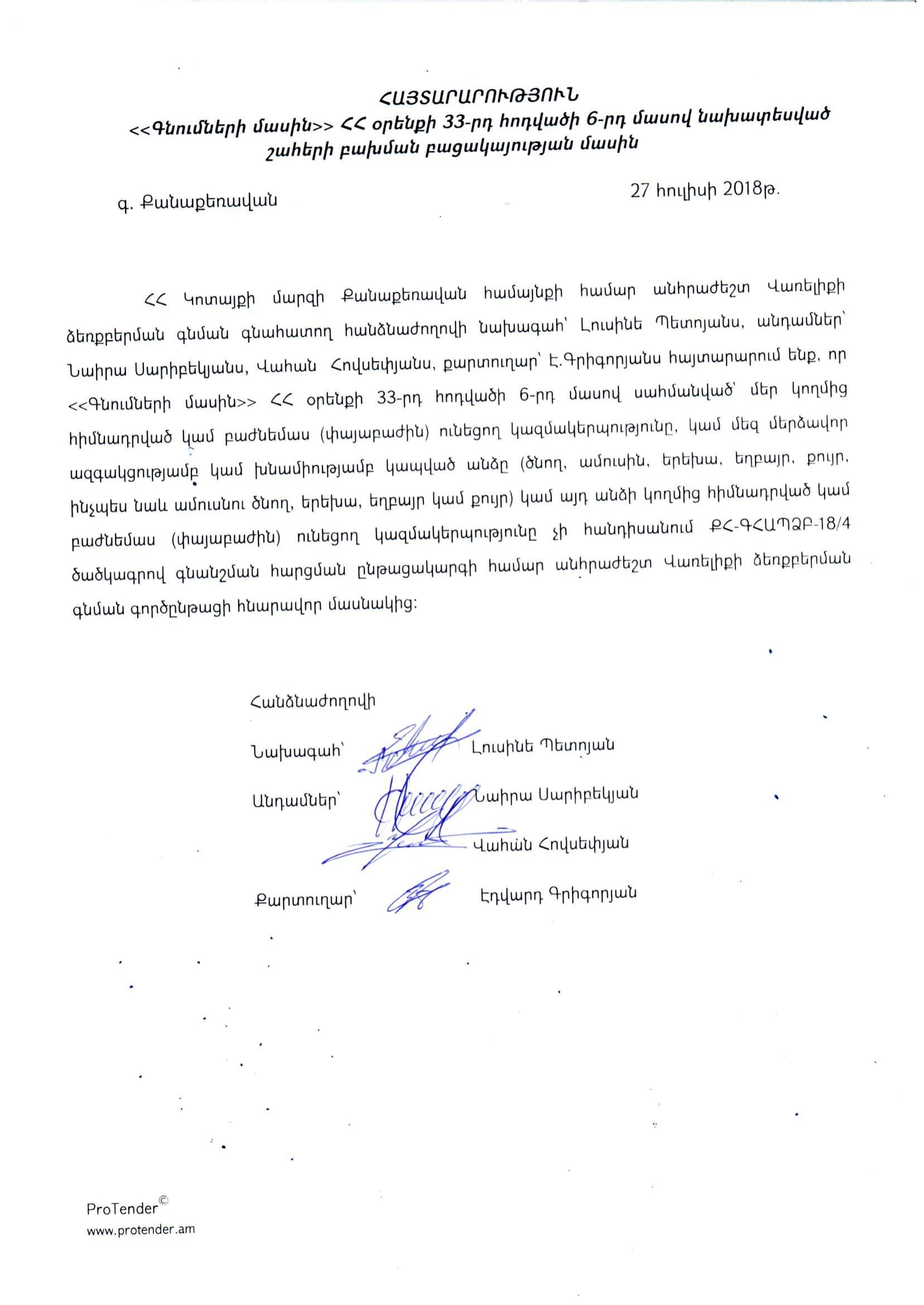 ՀԱՅՏԱՐԱՐՈՒԹՅՈՒՆ
<<Գնումների մասին>> ՀՀ օրենքի 33-րդ հոդվածի 6-րդ մասով նախատեսված շահերի բախման բացակայության մասին

գ. Քանաքեռավան

27 հուլիսի 2018թ.

ՀՀ Կոտայքի մարզի Քանաքեռավան համայնքի համար անհրաժեշտ Վառելիքի ձեռքբերման գնման գնահատող հանձնաժողովի նախագահ՝ Լուսինե Պետոյանս, անդամներ՝ Նաիրա Սարիբեկյանս, Վահան Հովսեփյանս, քարտուղար՝ Է.Գրիգորյանս հայտարարում ենք, որ <<Գնումների մասին>> ՀՀ օրենքի 33-րդ հոդվածի 6-րդ մասով սահմանված՝ մեր կողմից հիմնադրված կամ բաժնեմաս (փայաբաժին) ունեցող կազմակերպությունը, կամ մեզ մերձավոր ազգակցությամբ կամ խնամիությամբ կապված անձը (ծնող, ամուսին, երեխա, եղբայր, քույր, ինչպես նաև ամուսնու ծնող, երեխա, եղբայր կամ քույր) կամ այդ անձի կողմից հիմնադրված կամ բաժնեմաս (փայաբաժին) ունեցող կազմակերպությունը չի հանդիսանում ՔՀ-ԳՀԱՊՁԲ-18/4 ծածկագրով գնանշման հարցման ընթացակարգի համար անհրաժեշտ Վառելիքի ձեռքբերման գնման գործընթացի հնարավոր մասնակից:

Հանձնաժողովի

Նախագահ՝ Լուսինե Պետոյան

Անդամներ՝ Նաիրա Սարիբեկյան

Վահան Հովսեփյան

Քարտուղար՝ Էդվարդ Գրիգորյան

ProTender©
www.protender.am